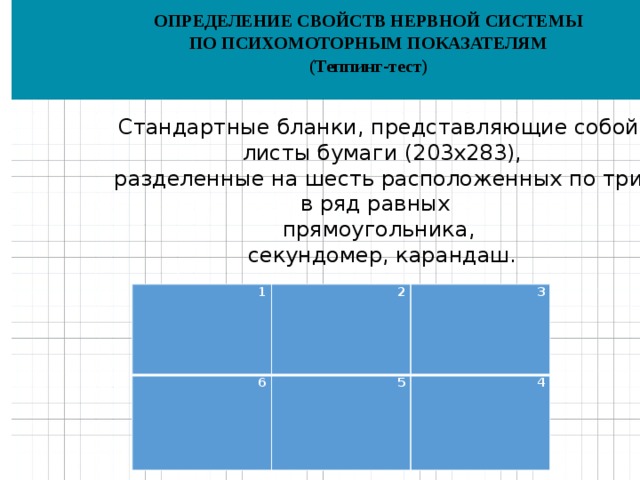 ОПРЕДЕЛЕНИЕ СВОЙСТВ НЕРВНОЙ СИСТЕМЫ ПО ПСИХОМОТОРНЫМ ПОКАЗАТЕЛЯМ
(Теппинг-тест)

Стандартные бланки, представляющие собой листы бумаги (203х283), разделенные на шесть расположенных по три в ряд равных прямоугольника, секундомер, карандаш.

| 1 | 2 | 3 |
|---|---|---|
| 6 | 5 | 4 |